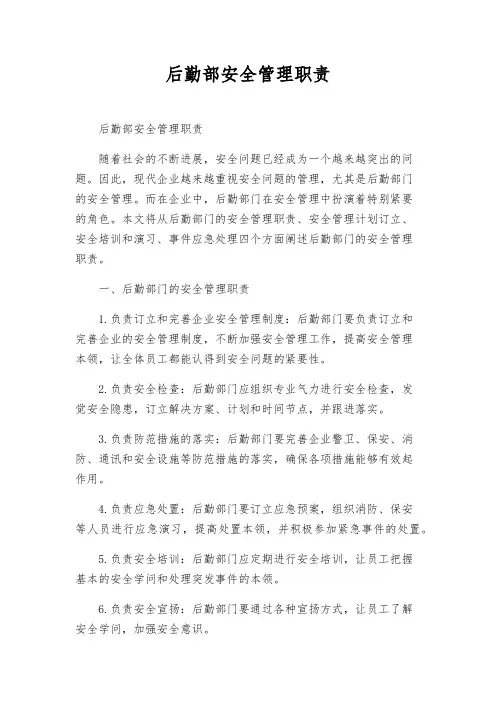 后勤部安全管理职责

后勤部安全管理职责

随着社会的不断进展，安全问题已经成为一个越来越突出的问题。因此，现代企业越来越重视安全问题的管理，尤其是后勤部门的安全管理。而在企业中，后勤部门在安全管理中扮演着特别紧要的角色。本文将从后勤部门的安全管理职责、安全管理计划订立、安全培训和演习、事件应急处理四个方面阐述后勤部门的安全管理职责。

一、后勤部门的安全管理职责

1.负责订立和完善企业安全管理制度：后勤部门要负责订立和完善企业的安全管理制度，不断加强安全管理工作，提高安全管理本领，让全体员工都能认得到安全问题的紧要性。

2.负责安全检查：后勤部门应组织专业气力进行安全检查，发觉安全隐患，订立解决方案、计划和时间节点，并跟进落实。

3.负责防范措施的落实：后勤部门要完善企业警卫、保安、消防、通讯和安全设施等防范措施的落实，确保各项措施能够有效起作用。

4.负责应急处置：后勤部门要订立应急预案，组织消防、保安等人员进行应急演习，提高处置本领，并积极参加紧急事件的处置。

5.负责安全培训：后勤部门应定期进行安全培训，让员工把握基本的安全学问和处理突发事件的本领。

6.负责安全宣扬：后勤部门要通过各种宣扬方式，让员工了解安全学问，加强安全意识。